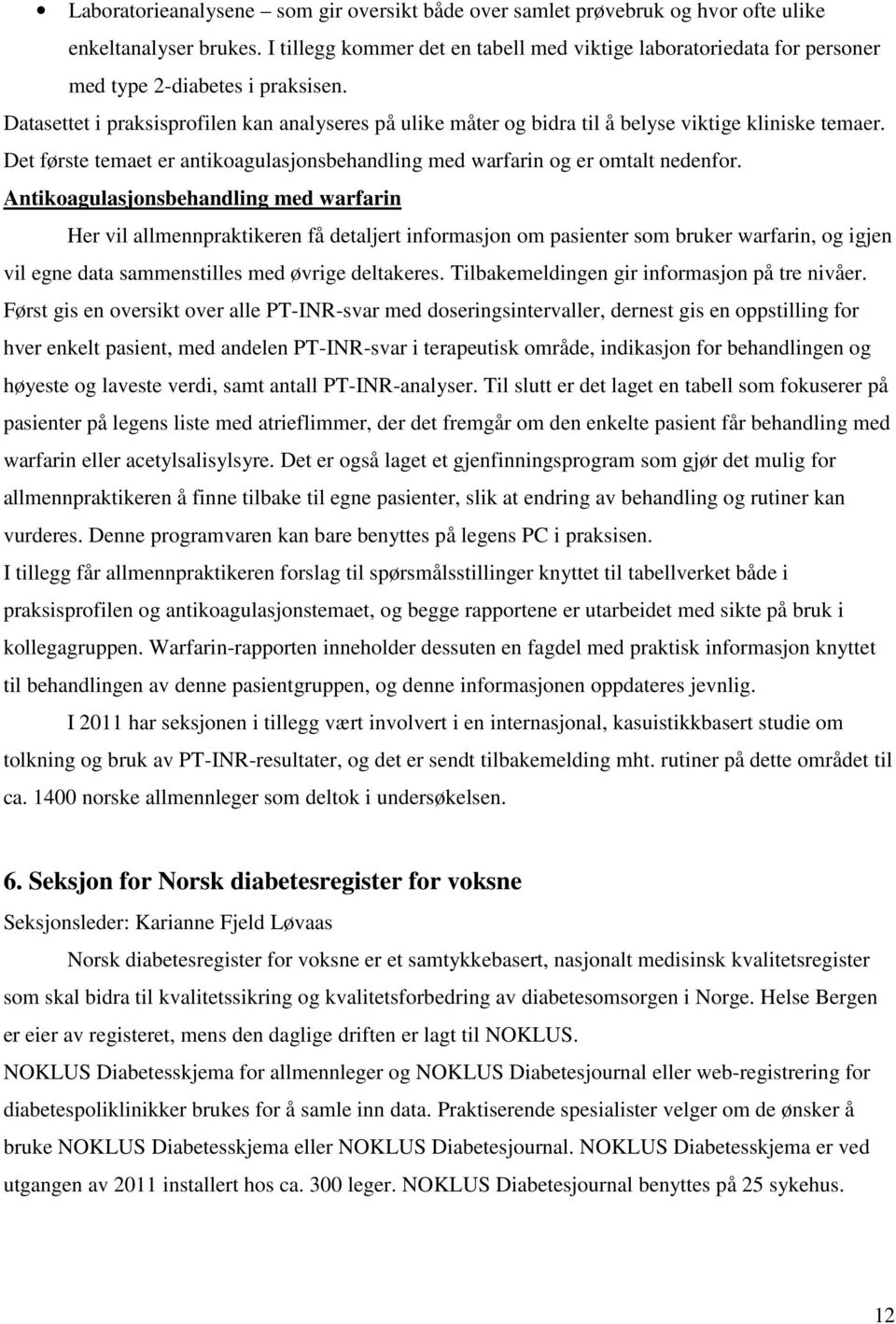 • Laboratorieanalysene – som gir oversikt både over samlet prøvebruk og hvor ofte ulike enkeltanalyser brukes. I tillegg kommer det en tabell med viktige laboratoriedata for personer med type 2-diabetes i praksisen.

Datasettet i praksisprofilen kan analyseres på ulike måter og bidra til å belyse viktige kliniske temaer. Det første temaet er antikoagulasjonsbehandling med warfarin og er omtalt nedenfor.

Antikoagulasjonsbehandling med warfarin

Her vil allmennpraktikeren få detaljert informasjon om pasienter som bruker warfarin, og igjen vil egne data sammenstilles med øvrige deltakeres. Tilbakemeldingen gir informasjon på tre nivåer. Først gis en oversikt over alle PT-INR-svar med doseringsintervaller, dernest gis en oppstilling for hver enkelt pasient, med andelen PT-INR-svar i terapeutisk område, indikasjon for behandlingen og høyeste og laveste verdi, samt antall PT-INR-analyser. Til slutt er det laget en tabell som fokuserer på pasienter på legens liste med atrieflimmer, der det fremgår om den enkelte pasient får behandling med warfarin eller acetylsalisylsyre. Det er også laget et gjenfinningsprogram som gjør det mulig for allmennpraktikeren å finne tilbake til egne pasienter, slik at endring av behandling og rutiner kan vurderes. Denne programvaren kan bare benyttes på legens PC i praksisen.

I tillegg får allmennpraktikeren forslag til spørsmålsstillinger knyttet til tabellverket både i praksisprofilen og antikoagulasjonstemaet, og begge rapportene er utarbeidet med sikte på bruk i kollegagruppen. Warfarin-rapporten inneholder dessuten en fagdel med praktisk informasjon knyttet til behandlingen av denne pasientgruppen, og denne informasjonen oppdateres jevnlig.

I 2011 har seksjonen i tillegg vært involvert i en internasjonal, kasuistikkbasert studie om tolkning og bruk av PT-INR-resultater, og det er sendt tilbakemelding mht. rutiner på dette området til ca. 1400 norske allmennleger som deltok i undersøkelsen.

6. Seksjon for Norsk diabetesregister for voksne

Seksjonsleder: Karianne Fjeld Løvaas

Norsk diabetesregister for voksne er et samtykkebasert, nasjonalt medisinsk kvalitetsregister som skal bidra til kvalitetssikring og kvalitetsforbedring av diabetesomsorgen i Norge. Helse Bergen er eier av registeret, mens den daglige driften er lagt til NOKLUS.

NOKLUS Diabetesskjema for allmennleger og NOKLUS Diabetesjournal eller web-registrering for diabetespoliklinikker brukes for å samle inn data. Praktiserende spesialister velger om de ønsker å bruke NOKLUS Diabetesskjema eller NOKLUS Diabetesjournal. NOKLUS Diabetesskjema er ved utgangen av 2011 installert hos ca. 300 leger. NOKLUS Diabetesjournal benyttes på 25 sykehus.

12